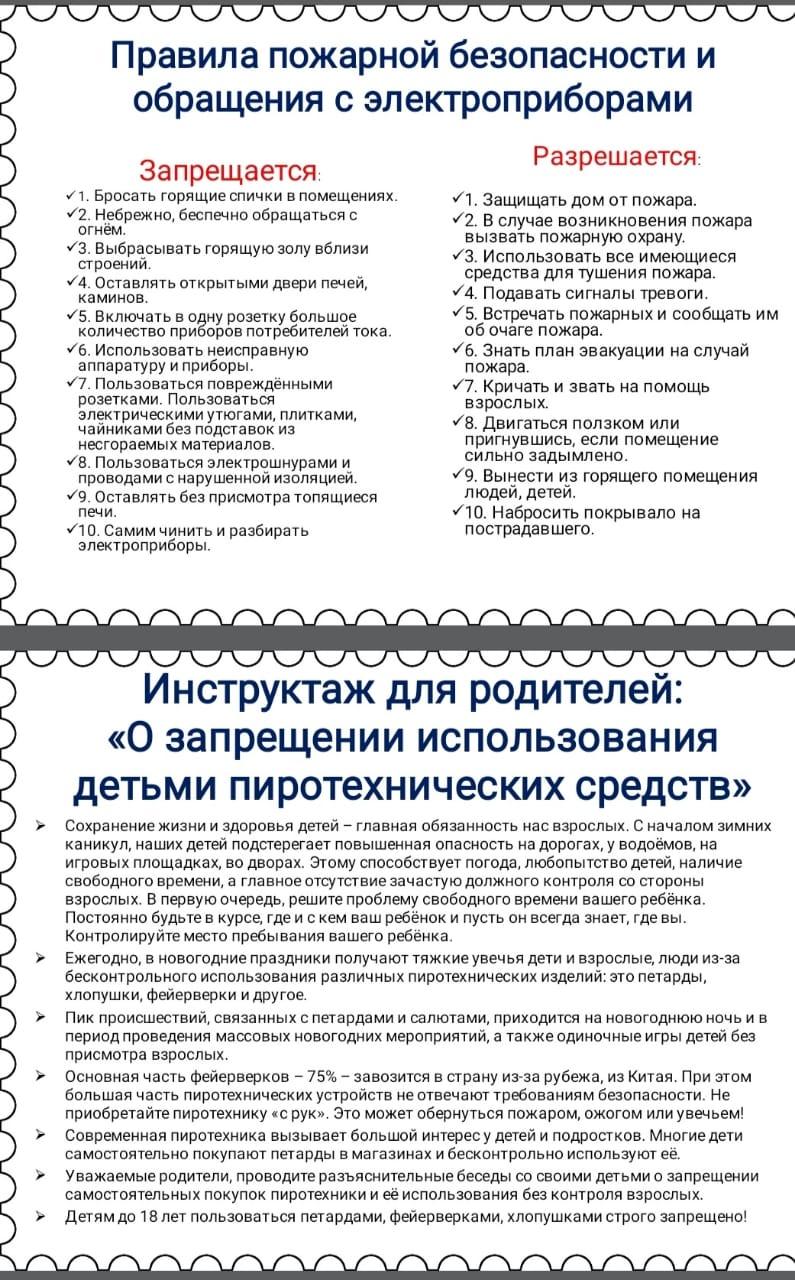 Правила пожарной безопасности и обращения с электроприборами

Запрещается:

✓1. Бросать горящие спички в помещениях.
✓2. Небрежно, беспечно обращаться с огнём.
✓3. Выбрасывать горящую золу вблизи строений.
✓4. Оставлять открытыми двери печей, каминов.
✓5. Включать в одну розетку большое количество приборов потребителей тока.
✓6. Использовать неисправную аппаратуру и приборы.
✓7. Пользоваться повреждёнными розетками. Пользоваться электрическими утюгами, плитками, чайниками без подставок из несгораемых материалов.
✓8. Пользоваться электрошнурами и проводами с нарушенной изоляцией.
✓9. Оставлять без присмотра топящиеся печи.
✓10. Самим чинить и разбирать электроприборы.

Разрешается:

✓1. Защищать дом от пожара.
✓2. В случае возникновения пожара вызвать пожарную охрану.
✓3. Использовать все имеющиеся средства для тушения пожара.
✓4. Подавать сигналы тревоги.
✓5. Встречать пожарных и сообщать им об очаге пожара.
✓6. Знать план эвакуации на случай пожара.
✓7. Кричать и звать на помощь взрослых.
✓8. Двигаться ползком или пригнувшись, если помещение сильно задымлено.
✓9. Вынести из горящего помещения людей, детей.
✓10. Набросить покрывало на пострадавшего.

Инструктаж для родителей: «О запрещении использования детьми пиротехнических средств»

➢ Сохранение жизни и здоровья детей – главная обязанность нас взрослых. С началом зимних каникул, наших детей подстерегает повышенная опасность на дорогах, у водоёмов, на игровых площадках, во дворах. Этому способствует погода, любопытство детей, наличие свободного времени, а главное отсутствие зачастую должного контроля со стороны взрослых. В первую очередь, решите проблему свободного времени вашего ребёнка. Постоянно будьте в курсе, где и с кем ваш ребёнок и пусть он всегда знает, где вы. Контролируйте место пребывания вашего ребёнка.
➢ Ежегодно, в новогодние праздники получают тяжкие увечья дети и взрослые, люди из-за бесконтрольного использования различных пиротехнических изделий: это петарды, хлопушки, фейерверки и другое.
➢ Пик происшествий, связанных с петардами и салютами, приходится на новогоднюю ночь и в период проведения массовых новогодних мероприятий, а также одиночные игры детей без присмотра взрослых.
➢ Основная часть фейерверков – 75% – завозится в страну из-за рубежа, из Китая. При этом большая часть пиротехнических устройств не отвечают требованиям безопасности. Не приобретайте пиротехнику «с рук». Это может обернуться пожаром, ожогом или увечьем!
➢ Современная пиротехника вызывает большой интерес у детей и подростков. Многие дети самостоятельно покупают петарды в магазинах и бесконтрольно используют её.
➢ Уважаемые родители, проводите разъяснительные беседы со своими детьми о запрещении самостоятельных покупок пиротехники и её использования без контроля взрослых.
➢ Детям до 18 лет пользоваться петардами, фейерверками, хлопушками строго запрещено!